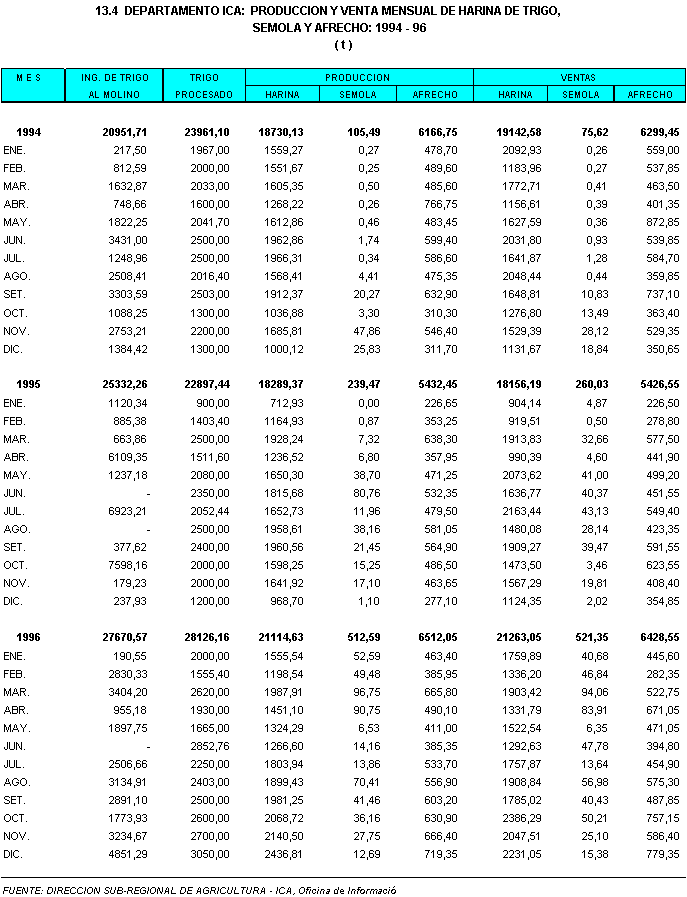 13.4 DEPARTAMENTO ICA: PRODUCCION Y VENTA MENSUAL DE HARINA DE TRIGO, SEMOLA Y AFRECHO: 1994 - 96
( t )

| M E S | ING. DE TRIGO AL MOLINO | TRIGO PROCESADO | PRODUCCION HARINA | PRODUCCION SEMOLA | PRODUCCION AFRECHO | VENTAS HARINA | VENTAS SEMOLA | VENTAS AFRECHO |
|---|---|---|---|---|---|---|---|---|
| 1994 | 20951,71 | 23961,10 | 18730,13 | 105,49 | 6166,75 | 19142,58 | 75,62 | 6299,45 |
| ENE. | 217,50 | 1967,00 | 1559,27 | 0,27 | 478,70 | 2092,93 | 0,26 | 559,00 |
| FEB. | 812,59 | 2000,00 | 1551,67 | 0,25 | 489,60 | 1183,96 | 0,27 | 537,85 |
| MAR. | 1632,87 | 2033,00 | 1605,35 | 0,50 | 485,60 | 1772,71 | 0,41 | 463,50 |
| ABR. | 748,66 | 1600,00 | 1268,22 | 0,26 | 766,75 | 1156,61 | 0,39 | 401,35 |
| MAY. | 1822,25 | 2041,70 | 1612,86 | 0,46 | 483,45 | 1627,59 | 0,36 | 872,85 |
| JUN. | 3431,00 | 2500,00 | 1962,86 | 1,74 | 599,40 | 2031,80 | 0,93 | 539,85 |
| JUL. | 1248,96 | 2500,00 | 1966,31 | 0,34 | 586,60 | 1641,87 | 1,28 | 584,70 |
| AGO. | 2508,41 | 2016,40 | 1568,41 | 4,41 | 475,35 | 2048,44 | 0,44 | 359,85 |
| SET. | 3303,59 | 2503,00 | 1912,37 | 20,27 | 632,90 | 1648,81 | 10,83 | 737,10 |
| OCT. | 1088,25 | 1300,00 | 1036,88 | 3,30 | 310,30 | 1276,80 | 13,49 | 363,40 |
| NOV. | 2753,21 | 2200,00 | 1685,81 | 47,86 | 546,40 | 1529,39 | 28,12 | 529,35 |
| DIC. | 1384,42 | 1300,00 | 1000,12 | 25,83 | 311,70 | 1131,67 | 18,84 | 350,65 |
| 1995 | 25332,26 | 22897,44 | 18289,37 | 239,47 | 5432,45 | 18156,19 | 260,03 | 5426,55 |
| ENE. | 1120,34 | 900,00 | 712,93 | 0,00 | 226,65 | 904,14 | 4,87 | 226,50 |
| FEB. | 885,38 | 1403,40 | 1164,93 | 0,87 | 353,25 | 919,51 | 0,50 | 278,80 |
| MAR. | 663,86 | 2500,00 | 1928,24 | 7,32 | 638,30 | 1913,83 | 32,66 | 577,50 |
| ABR. | 6109,35 | 1511,60 | 1236,52 | 6,80 | 357,95 | 990,39 | 4,60 | 441,90 |
| MAY. | 1237,18 | 2080,00 | 1650,30 | 38,70 | 471,25 | 2073,62 | 41,00 | 499,20 |
| JUN. | - | 2350,00 | 1815,68 | 80,76 | 532,35 | 1636,77 | 40,37 | 451,55 |
| JUL. | 6923,21 | 2052,44 | 1652,73 | 11,96 | 479,50 | 2163,44 | 43,13 | 549,40 |
| AGO. | - | 2500,00 | 1958,61 | 38,16 | 581,05 | 1480,08 | 28,14 | 423,35 |
| SET. | 377,62 | 2400,00 | 1960,56 | 21,45 | 564,90 | 1909,27 | 39,47 | 591,55 |
| OCT. | 7598,16 | 2000,00 | 1598,25 | 15,25 | 486,50 | 1473,50 | 3,46 | 623,55 |
| NOV. | 179,23 | 2000,00 | 1641,92 | 17,10 | 463,65 | 1567,29 | 19,81 | 408,40 |
| DIC. | 237,93 | 1200,00 | 968,70 | 1,10 | 277,10 | 1124,35 | 2,02 | 354,85 |
| 1996 | 27670,57 | 28126,16 | 21114,63 | 512,59 | 6512,05 | 21263,05 | 521,35 | 6428,55 |
| ENE. | 190,55 | 2000,00 | 1555,54 | 52,59 | 463,40 | 1759,89 | 40,68 | 445,60 |
| FEB. | 2830,33 | 1555,40 | 1198,54 | 49,48 | 385,95 | 1336,20 | 46,84 | 282,35 |
| MAR. | 3404,20 | 2620,00 | 1987,91 | 96,75 | 665,80 | 1903,42 | 94,06 | 522,75 |
| ABR. | 955,18 | 1930,00 | 1451,10 | 90,75 | 490,10 | 1331,79 | 83,91 | 671,05 |
| MAY. | 1897,75 | 1665,00 | 1324,29 | 6,53 | 411,00 | 1522,54 | 6,35 | 471,05 |
| JUN. | - | 2852,76 | 1266,60 | 14,16 | 385,35 | 1292,63 | 47,78 | 394,80 |
| JUL. | 2506,66 | 2250,00 | 1803,94 | 13,86 | 533,70 | 1757,87 | 13,64 | 454,90 |
| AGO. | 3134,91 | 2403,00 | 1899,43 | 70,41 | 556,90 | 1908,84 | 56,98 | 575,30 |
| SET. | 2891,10 | 2500,00 | 1981,25 | 41,46 | 603,20 | 1785,02 | 40,43 | 487,85 |
| OCT. | 1773,93 | 2600,00 | 2068,72 | 36,16 | 630,90 | 2386,29 | 50,21 | 757,15 |
| NOV. | 3234,67 | 2700,00 | 2140,50 | 27,75 | 666,40 | 2047,51 | 25,10 | 586,40 |
| DIC. | 4851,29 | 3050,00 | 2436,81 | 12,69 | 719,35 | 2231,05 | 15,38 | 779,35 |

FUENTE: DIRECCION SUB-REGIONAL DE AGRICULTURA - ICA, Oficina de Informació